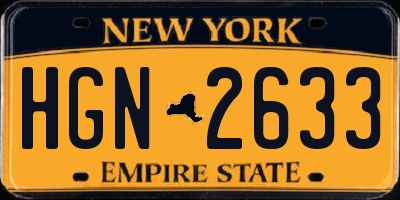 NEW YORK

HGN 2633

EMPIRE STATE